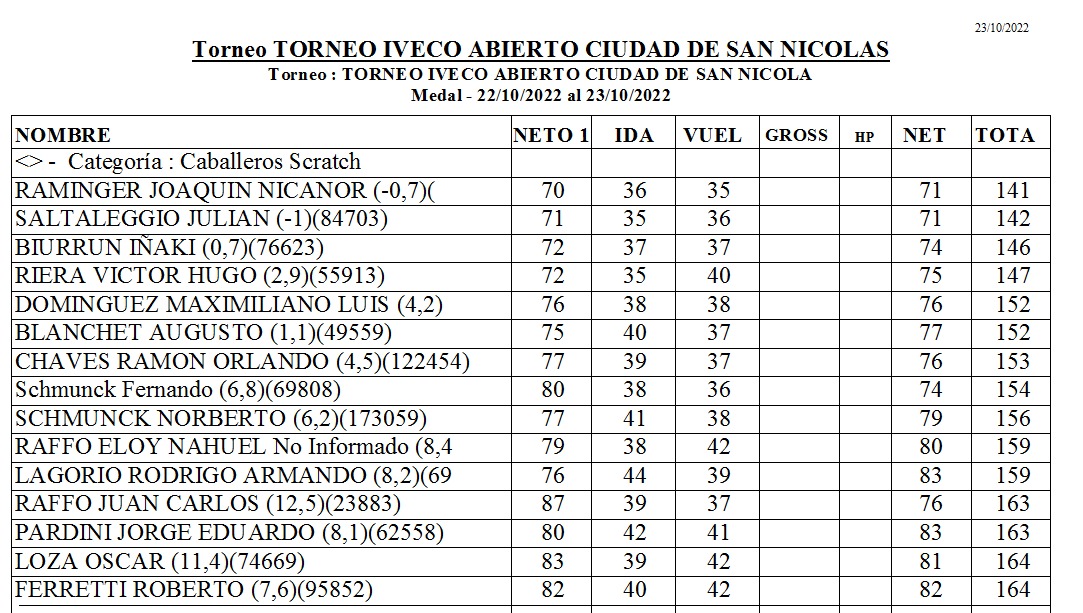 23/10/2022

Torneo TORNEO IVECO ABIERTO CIUDAD DE SAN NICOLAS
Torneo : TORNEO IVECO ABIERTO CIUDAD DE SAN NICOLA
Medal - 22/10/2022 al 23/10/2022

| NOMBRE | NETO 1 | IDA | VUEL | GROSS | HP | NET | TOTA |
|---|---|---|---|---|---|---|---|
| <> - Categoría : Caballeros Scratch | | | | | | | |
| RAMINGER JOAQUIN NICANOR (-0,7)( | 70 | 36 | 35 | | | 71 | 141 |
| SALTALEGGIO JULIAN (-1)(84703) | 71 | 35 | 36 | | | 71 | 142 |
| BIURRUN IÑAKI (0,7)(76623) | 72 | 37 | 37 | | | 74 | 146 |
| RIERA VICTOR HUGO (2,9)(55913) | 72 | 35 | 40 | | | 75 | 147 |
| DOMINGUEZ MAXIMILIANO LUIS (4,2) | 76 | 38 | 38 | | | 76 | 152 |
| BLANCHET AUGUSTO (1,1)(49559) | 75 | 40 | 37 | | | 77 | 152 |
| CHAVES RAMON ORLANDO (4,5)(122454) | 77 | 39 | 37 | | | 76 | 153 |
| Schmunck Fernando (6,8)(69808) | 80 | 38 | 36 | | | 74 | 154 |
| SCHMUNCK NORBERTO (6,2)(173059) | 77 | 41 | 38 | | | 79 | 156 |
| RAFFO ELOY NAHUEL No Informado (8,4 | 79 | 38 | 42 | | | 80 | 159 |
| LAGORIO RODRIGO ARMANDO (8,2)(69 | 76 | 44 | 39 | | | 83 | 159 |
| RAFFO JUAN CARLOS (12,5)(23883) | 87 | 39 | 37 | | | 76 | 163 |
| PARDINI JORGE EDUARDO (8,1)(62558) | 80 | 42 | 41 | | | 83 | 163 |
| LOZA OSCAR (11,4)(74669) | 83 | 39 | 42 | | | 81 | 164 |
| FERRETTI ROBERTO (7,6)(95852) | 82 | 40 | 42 | | | 82 | 164 |